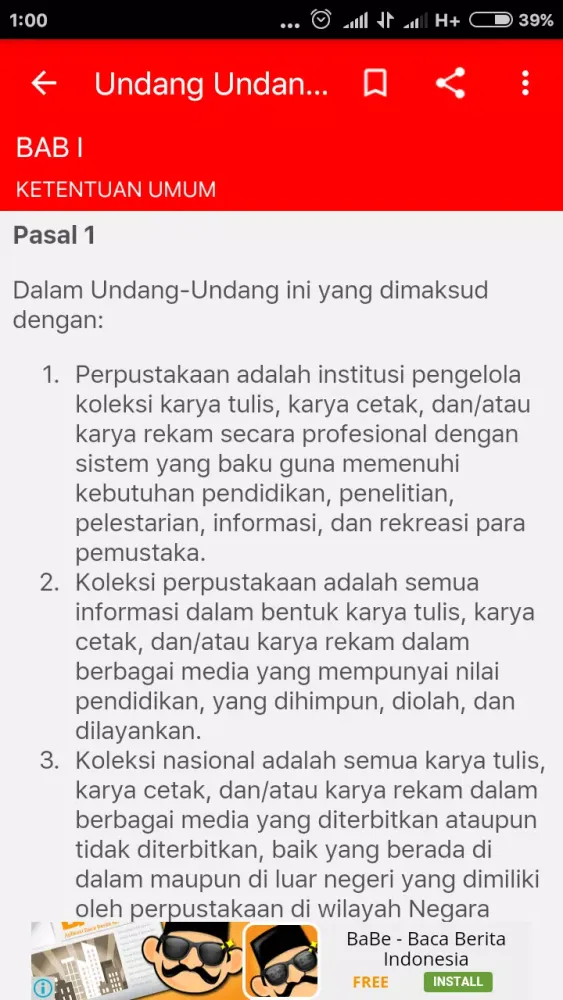 1:00 ... H+ 39%

Undang Undan...

BAB I

KETENTUAN UMUM

Pasal 1

Dalam Undang-Undang ini yang dimaksud dengan:

1. Perpustakaan adalah institusi pengelola koleksi karya tulis, karya cetak, dan/atau karya rekam secara profesional dengan sistem yang baku guna memenuhi kebutuhan pendidikan, penelitian, pelestarian, informasi, dan rekreasi para pemustaka.
2. Koleksi perpustakaan adalah semua informasi dalam bentuk karya tulis, karya cetak, dan/atau karya rekam dalam berbagai media yang mempunyai nilai pendidikan, yang dihimpun, diolah, dan dilayankan.
3. Koleksi nasional adalah semua karya tulis, karya cetak, dan/atau karya rekam dalam berbagai media yang diterbitkan ataupun tidak diterbitkan, baik yang berada di dalam maupun di luar negeri yang dimiliki oleh perpustakaan di wilayah Negara

BaBe - Baca Berita Indonesia
FREE
INSTALL